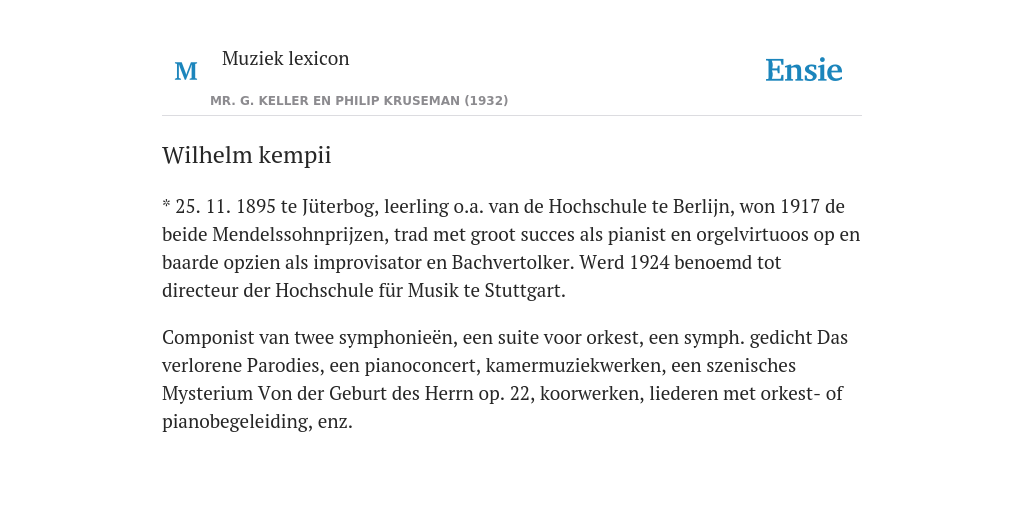 M Muziek lexicon

MR. G. KELLER EN PHILIP KRUSEMAN (1932)

Ensie

Wilhelm kempii

* 25. 11. 1895 te Jüterbog, leerling o.a. van de Hochschule te Berlijn, won 1917 de beide Mendelssohnprijzen, trad met groot succes als pianist en orgelvirtuoos op en baarde opzien als improvisator en Bachvertolker. Werd 1924 benoemd tot directeur der Hochschule für Musik te Stuttgart.

Componist van twee symphonieën, een suite voor orkest, een symph. gedicht Das verlorene Parodies, een pianoconcert, kamermuziekwerken, een szenisches Mysterium Von der Geburt des Herrn op. 22, koorwerken, liederen met orkest- of pianobegeleiding, enz.